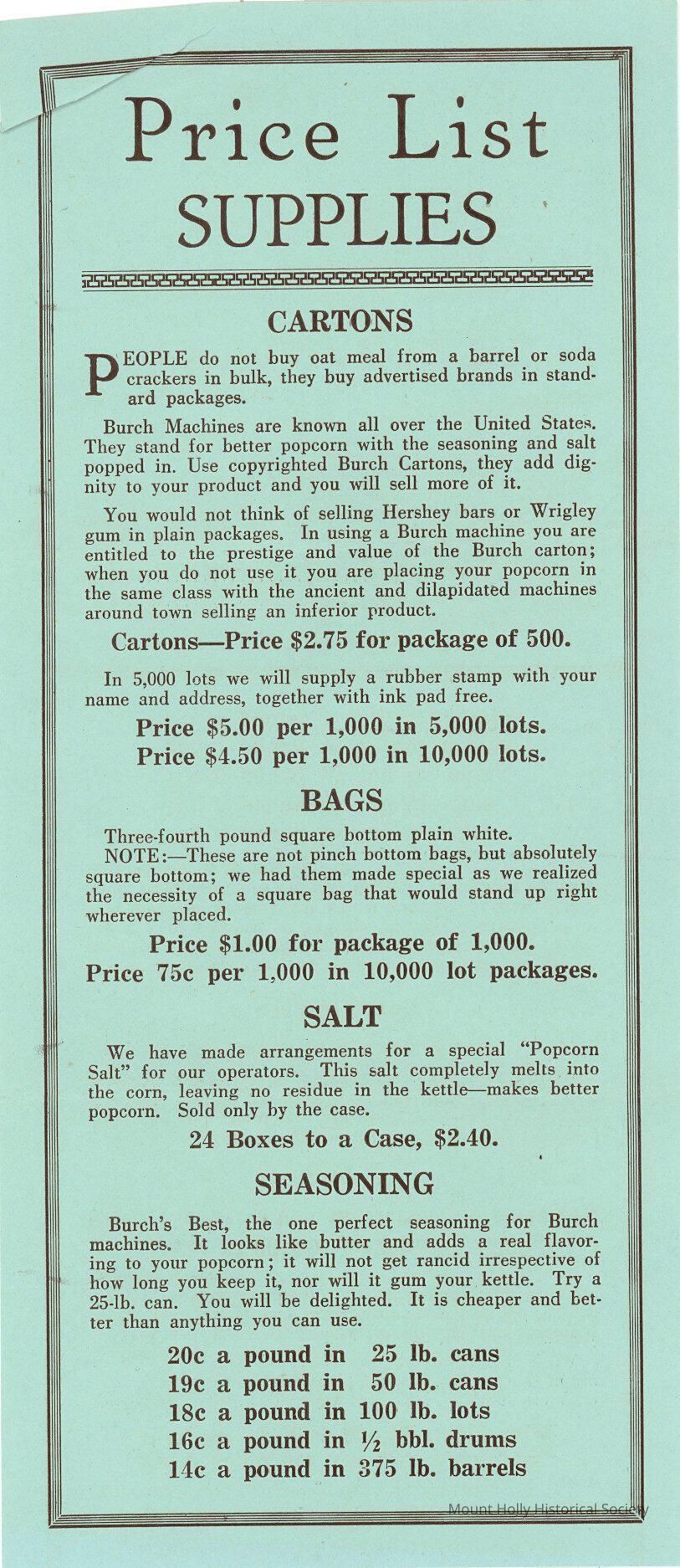 Price List
SUPPLIES

CARTONS

PEOPLE do not buy oat meal from a barrel or soda crackers in bulk, they buy advertised brands in standard packages.

Burch Machines are known all over the United States. They stand for better popcorn with the seasoning and salt popped in. Use copyrighted Burch Cartons, they add dignity to your product and you will sell more of it.

You would not think of selling Hershey bars or Wrigley gum in plain packages. In using a Burch machine you are entitled to the prestige and value of the Burch carton; when you do not use it you are placing your popcorn in the same class with the ancient and dilapidated machines around town selling an inferior product.

Cartons—Price $2.75 for package of 500.

In 5,000 lots we will supply a rubber stamp with your name and address, together with ink pad free.

Price $5.00 per 1,000 in 5,000 lots.
Price $4.50 per 1,000 in 10,000 lots.

BAGS

Three-fourth pound square bottom plain white.
NOTE:—These are not pinch bottom bags, but absolutely square bottom; we had them made special as we realized the necessity of a square bag that would stand up right wherever placed.

Price $1.00 for package of 1,000.
Price 75c per 1,000 in 10,000 lot packages.

SALT

We have made arrangements for a special "Popcorn Salt" for our operators. This salt completely melts into the corn, leaving no residue in the kettle—makes better popcorn. Sold only by the case.

24 Boxes to a Case, $2.40.

SEASONING

Burch's Best, the one perfect seasoning for Burch machines. It looks like butter and adds a real flavoring to your popcorn; it will not get rancid irrespective of how long you keep it, nor will it gum your kettle. Try a 25-lb. can. You will be delighted. It is cheaper and better than anything you can use.

20c a pound in 25 lb. cans
19c a pound in 50 lb. cans
18c a pound in 100 lb. lots
16c a pound in ½ bbl. drums
14c a pound in 375 lb. barrels

Mount Holly Historical Society